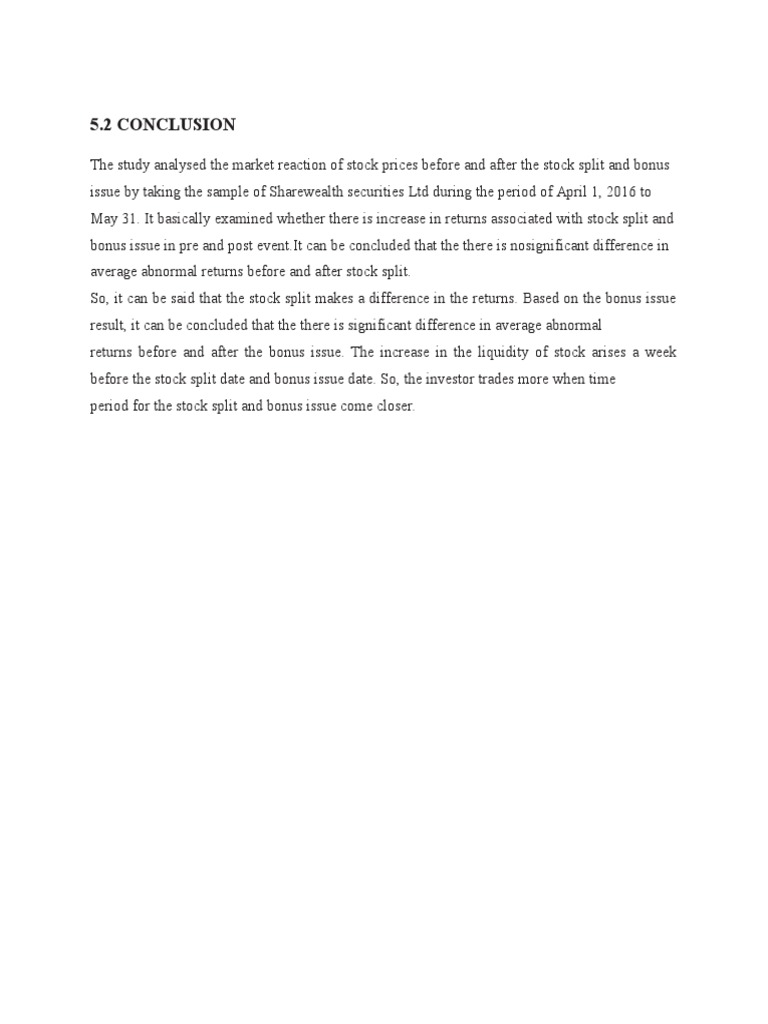 5.2 CONCLUSION

The study analysed the market reaction of stock prices before and after the stock split and bonus issue by taking the sample of Sharewealth securities Ltd during the period of April 1, 2016 to May 31. It basically examined whether there is increase in returns associated with stock split and bonus issue in pre and post event.It can be concluded that the there is nosignificant difference in average abnormal returns before and after stock split.
So, it can be said that the stock split makes a difference in the returns. Based on the bonus issue result, it can be concluded that the there is significant difference in average abnormal returns before and after the bonus issue. The increase in the liquidity of stock arises a week before the stock split date and bonus issue date. So, the investor trades more when time period for the stock split and bonus issue come closer.